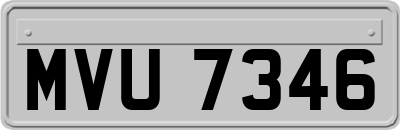 MVU 7346